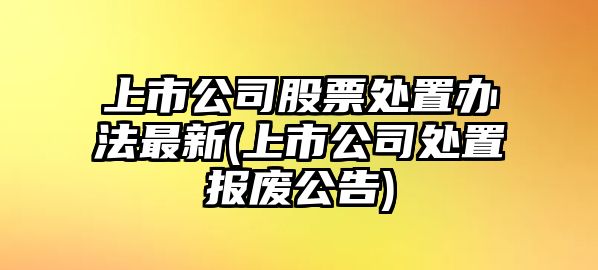 上市公司股票处置办法最新(上市公司处置报废公告)